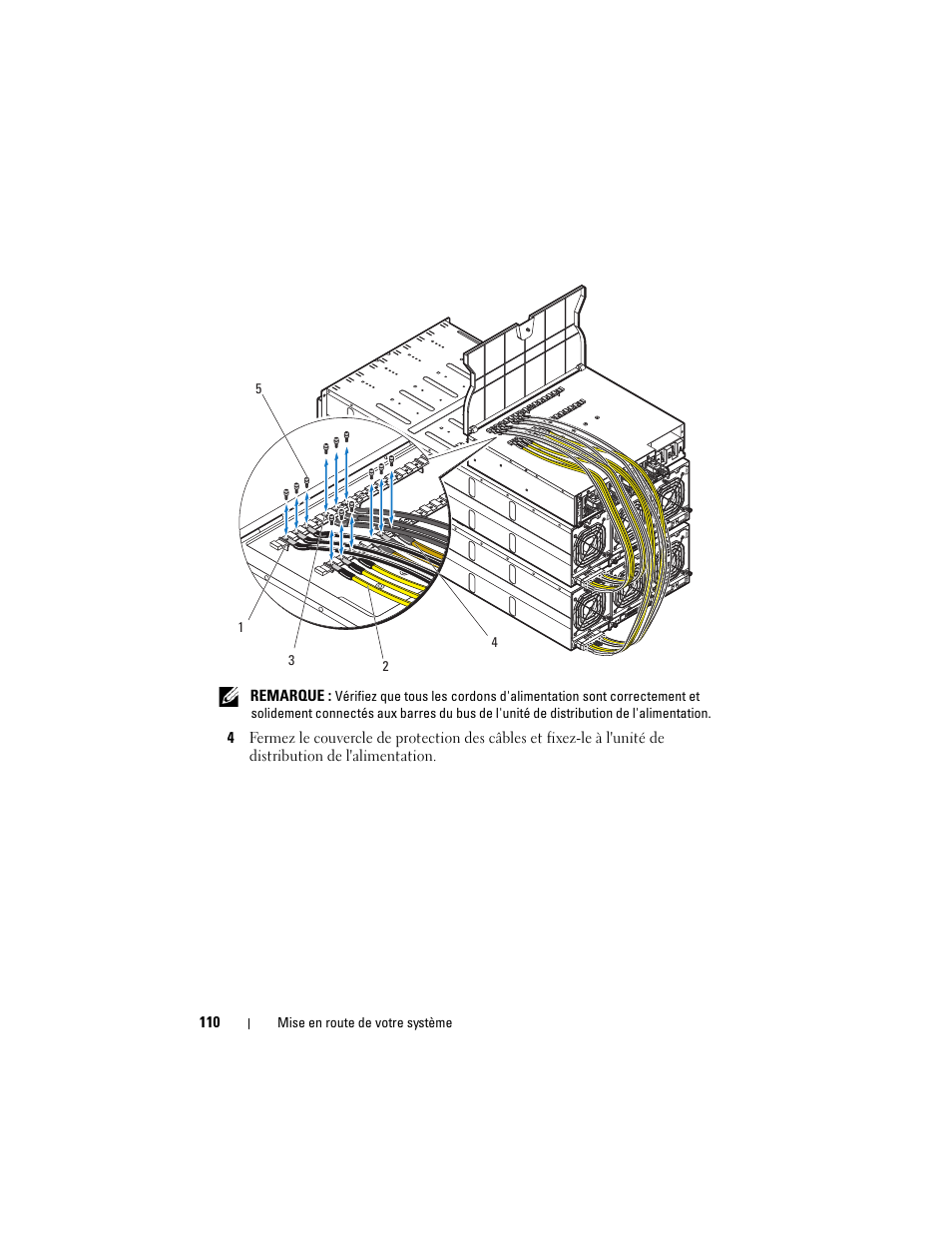 5

1

3

2

4

REMARQUE : Vérifiez que tous les cordons d'alimentation sont correctement et solidement connectés aux barres du bus de l'unité de distribution de l'alimentation.

4 Fermez le couvercle de protection des câbles et fixez-le à l'unité de distribution de l'alimentation.

110 | Mise en route de votre système